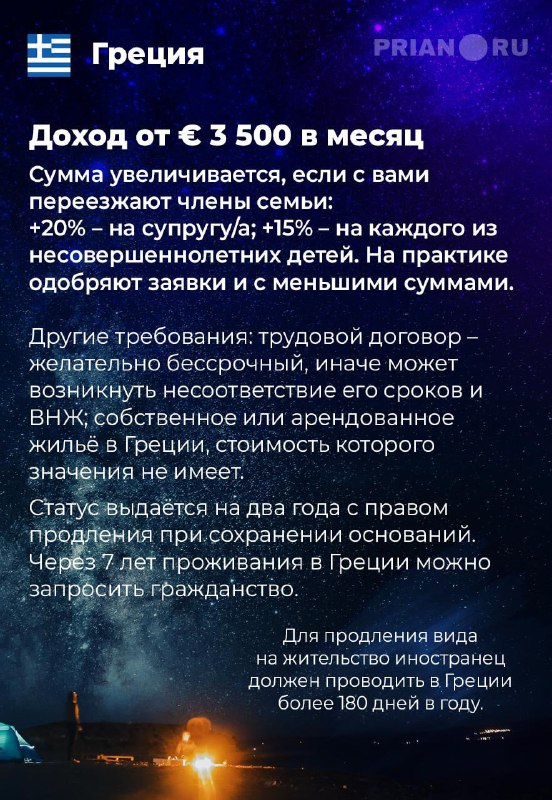 Греция

PRIAN RU

Доход от € 3 500 в месяц

Сумма увеличивается, если с вами переезжают члены семьи: +20% – на супругу/а; +15% – на каждого из несовершеннолетних детей. На практике одобряют заявки и с меньшими суммами.

Другие требования: трудовой договор – желательно бессрочный, иначе может возникнуть несоответствие его сроков и ВНЖ; собственное или арендованное жильё в Греции, стоимость которого значения не имеет.

Статус выдаётся на два года с правом продления при сохранении оснований. Через 7 лет проживания в Греции можно запросить гражданство.

Для продления вида на жительство иностранец должен проводить в Греции более 180 дней в году.